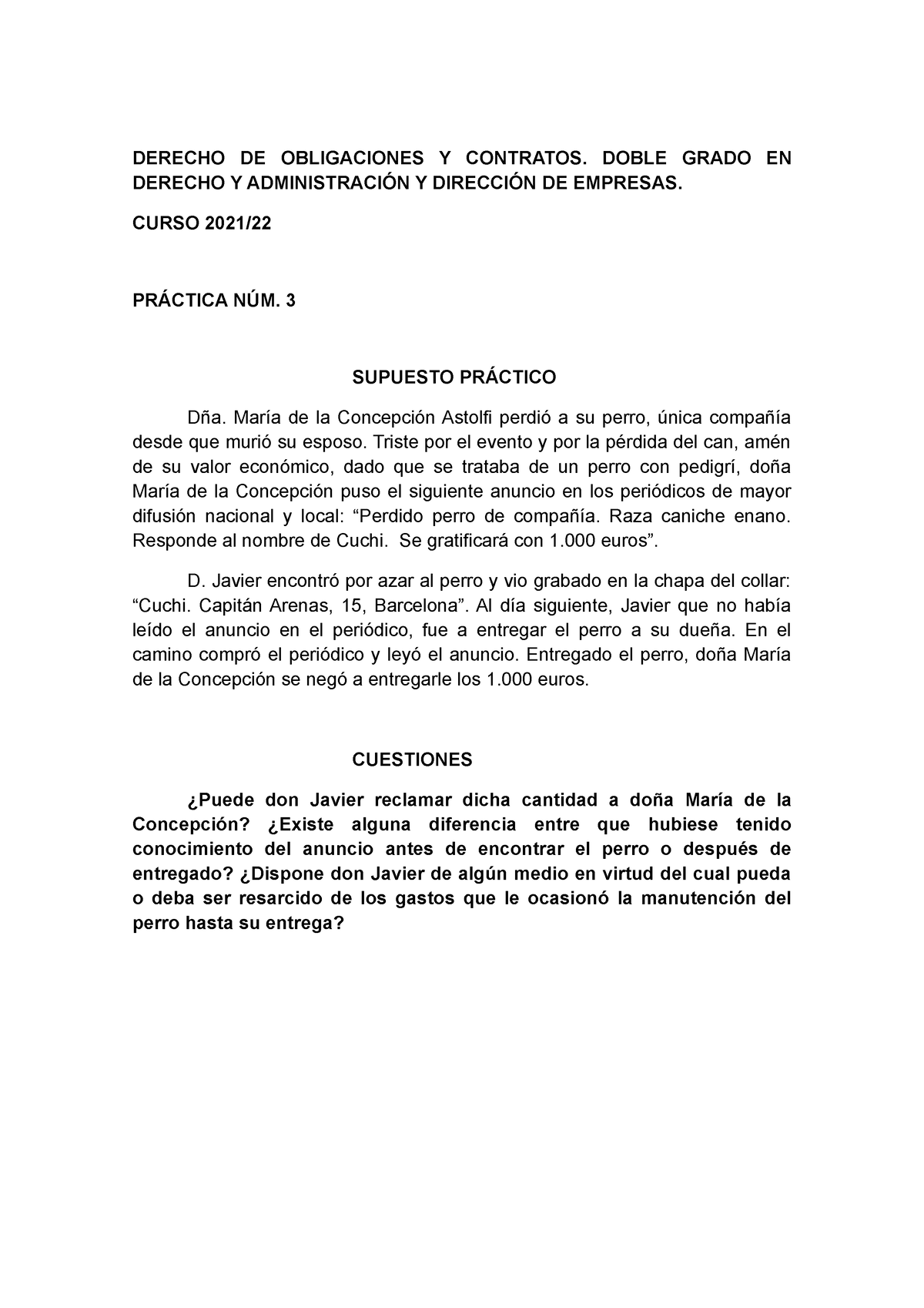 DERECHO DE OBLIGACIONES Y CONTRATOS. DOBLE GRADO EN DERECHO Y ADMINISTRACIÓN Y DIRECCIÓN DE EMPRESAS.

CURSO 2021/22

PRÁCTICA NÚM. 3

SUPUESTO PRÁCTICO

Dña. María de la Concepción Astolfi perdió a su perro, única compañía desde que murió su esposo. Triste por el evento y por la pérdida del can, amén de su valor económico, dado que se trataba de un perro con pedigrí, doña María de la Concepción puso el siguiente anuncio en los periódicos de mayor difusión nacional y local: “Perdido perro de compañía. Raza caniche enano. Responde al nombre de Cuchi. Se gratificará con 1.000 euros”.

D. Javier encontró por azar al perro y vio grabado en la chapa del collar: “Cuchi. Capitán Arenas, 15, Barcelona”. Al día siguiente, Javier que no había leído el anuncio en el periódico, fue a entregar el perro a su dueña. En el camino compró el periódico y leyó el anuncio. Entregado el perro, doña María de la Concepción se negó a entregarle los 1.000 euros.

CUESTIONES

¿Puede don Javier reclamar dicha cantidad a doña María de la Concepción? ¿Existe alguna diferencia entre que hubiese tenido conocimiento del anuncio antes de encontrar el perro o después de entregado? ¿Dispone don Javier de algún medio en virtud del cual pueda o deba ser resarcido de los gastos que le ocasionó la manutención del perro hasta su entrega?